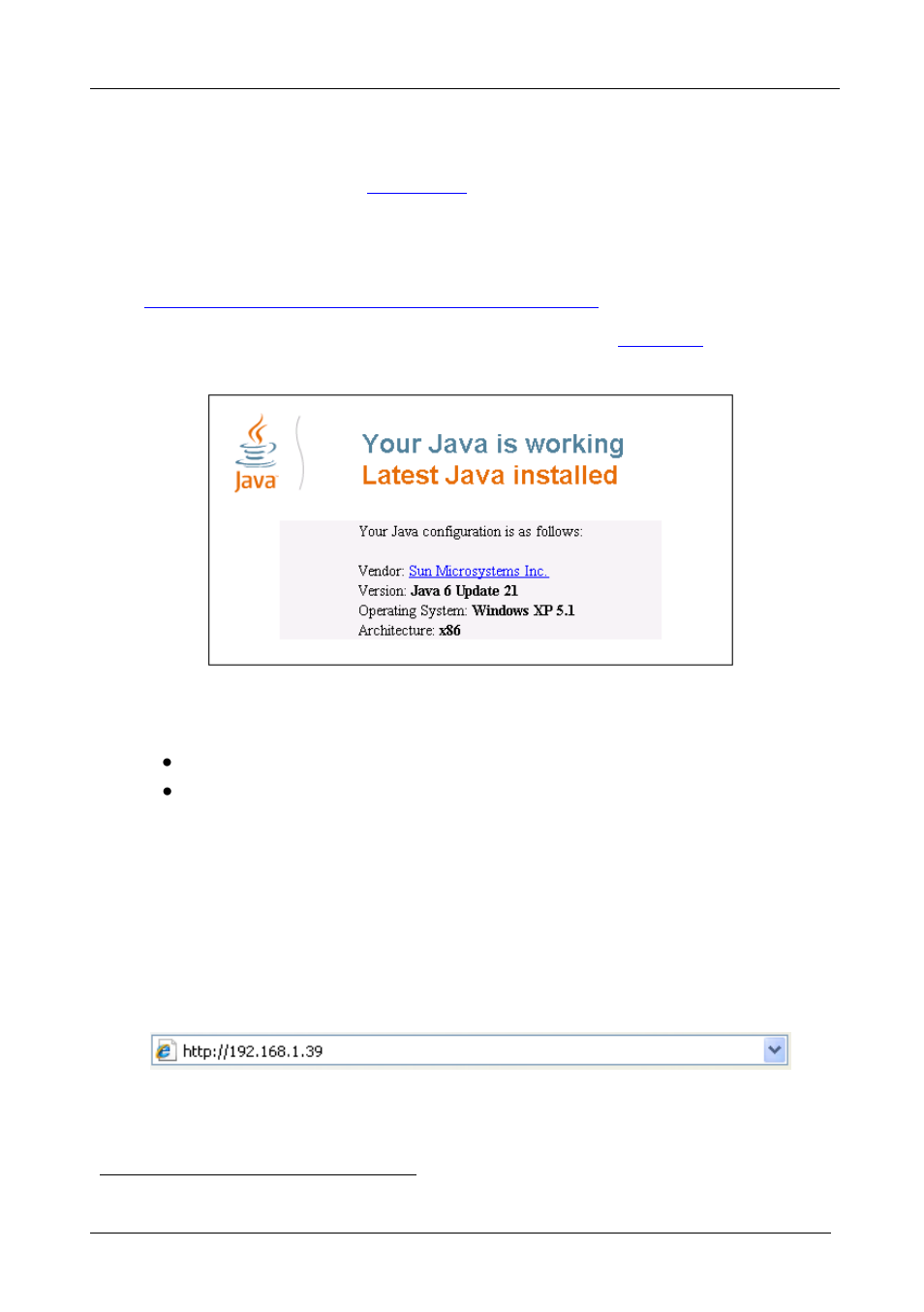 Java

Your Java is working
Latest Java installed

Your Java configuration is as follows:

Vendor: Sun Microsystems Inc.
Version: Java 6 Update 21
Operating System: Windows XP 5.1
Architecture: x86

http://192.168.1.39